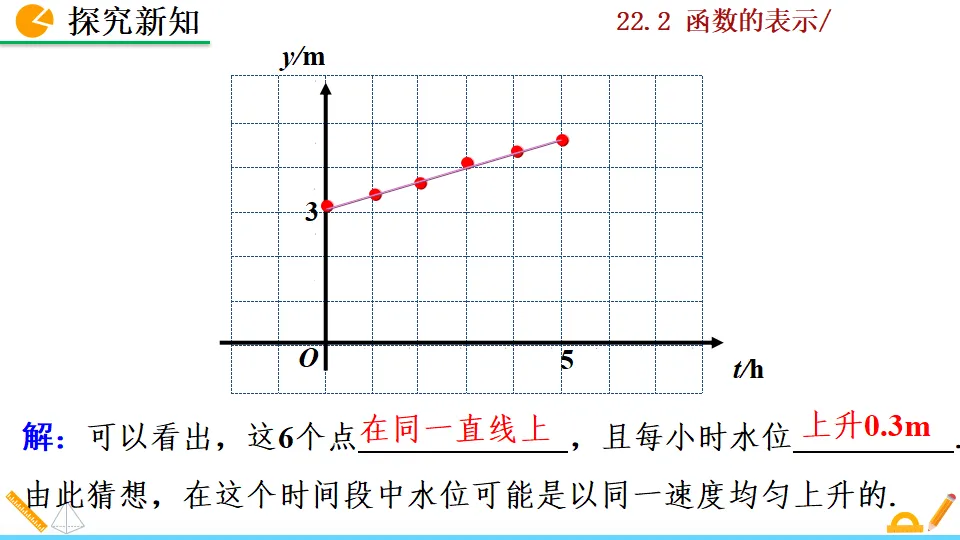 探究新知

22.2 函数的表示/

y/m

3

O

5

t/h

解：可以看出，这6个点在同一直线上，且每小时水位上升0.3m.

由此猜想，在这个时间段中水位可能是以同一速度均匀上升的.